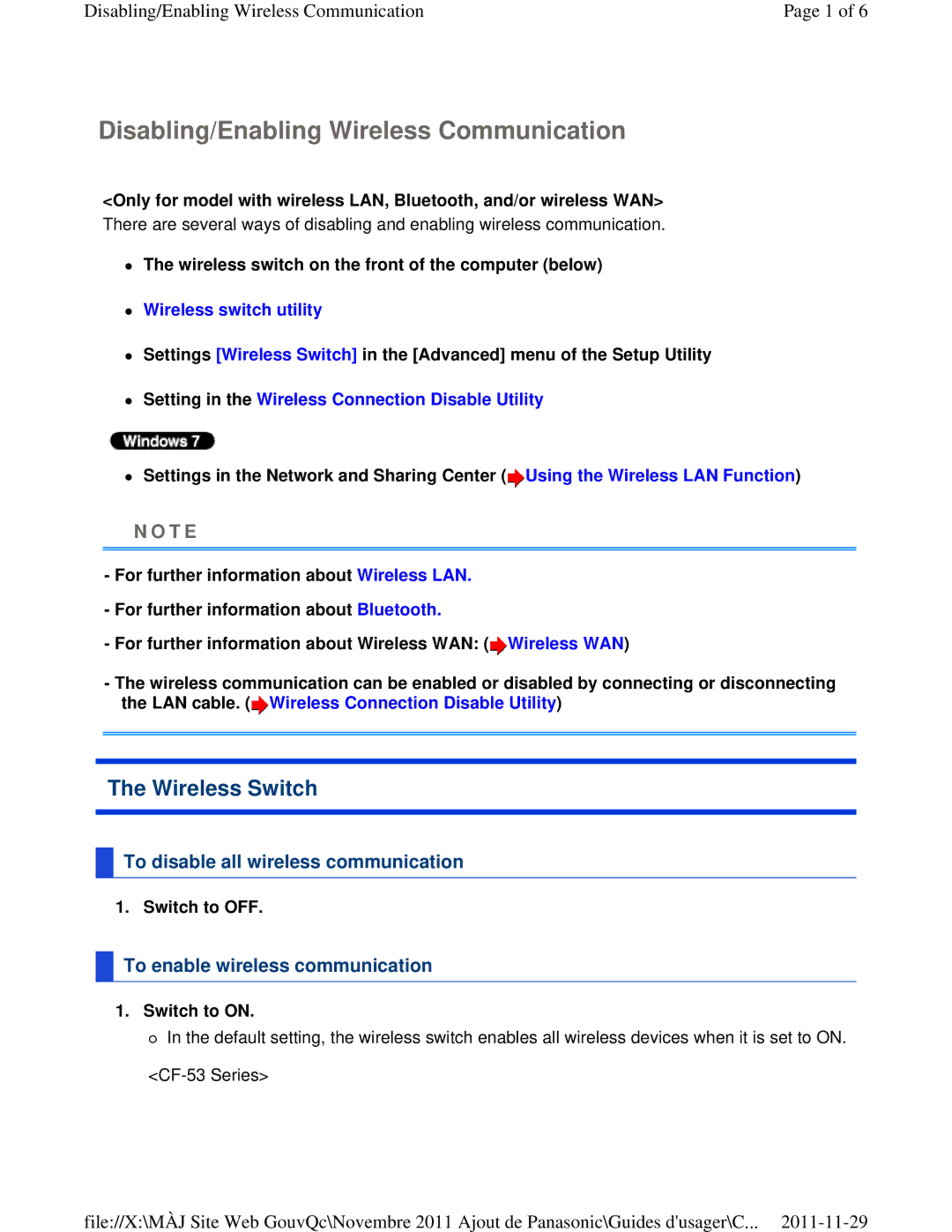 Disabling/Enabling Wireless Communication    Page 1 of 6

Disabling/Enabling Wireless Communication

<Only for model with wireless LAN, Bluetooth, and/or wireless WAN>
There are several ways of disabling and enabling wireless communication.

- The wireless switch on the front of the computer (below)
- Wireless switch utility
- Settings [Wireless Switch] in the [Advanced] menu of the Setup Utility
- Setting in the Wireless Connection Disable Utility

Windows 7

- Settings in the Network and Sharing Center (Using the Wireless LAN Function)

NOTE

- For further information about Wireless LAN.

- For further information about Bluetooth.

- For further information about Wireless WAN: (Wireless WAN)

- The wireless communication can be enabled or disabled by connecting or disconnecting the LAN cable. (Wireless Connection Disable Utility)

The Wireless Switch

To disable all wireless communication

1. Switch to OFF.

To enable wireless communication

1. Switch to ON.
   o In the default setting, the wireless switch enables all wireless devices when it is set to ON.

<CF-53 Series>

file://X:\MÀJ Site Web GouvQc\Novembre 2011 Ajout de Panasonic\Guides d'usager\C...    2011-11-29